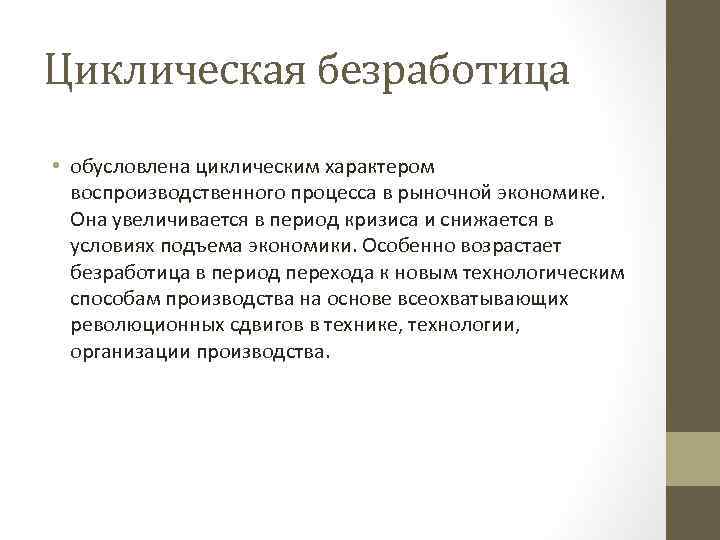 Циклическая безработица

• обусловлена циклическим характером воспроизводственного процесса в рыночной экономике. Она увеличивается в период кризиса и снижается в условиях подъема экономики. Особенно возрастает безработица в период перехода к новым технологическим способам производства на основе всеохватывающих революционных сдвигов в технике, технологии, организации производства.